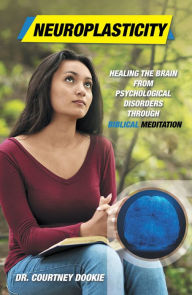 NEUROPLASTICITY

HEALING THE BRAIN FROM PSYCHOLOGICAL DISORDERS THROUGH BIBLICAL MEDITATION

DR. COURTNEY DOOKIE